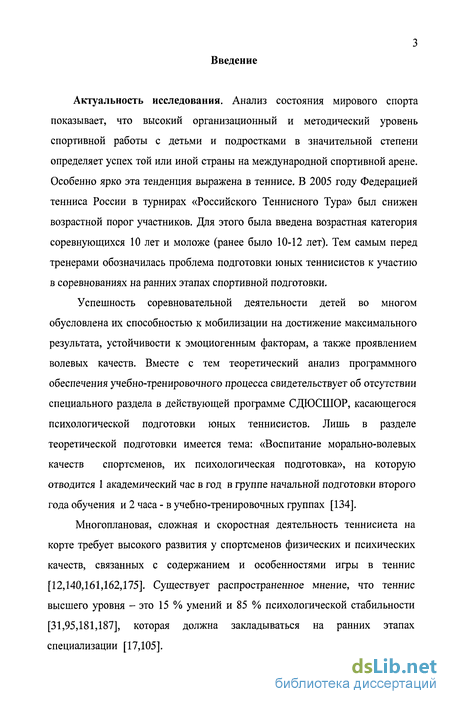 3

Введение

Актуальность исследования. Анализ состояния мирового спорта показывает, что высокий организационный и методический уровень спортивной работы с детьми и подростками в значительной степени определяет успех той или иной страны на международной спортивной арене. Особенно ярко эта тенденция выражена в теннисе. В 2005 году Федерацией тенниса России в турнирах «Российского Теннисного Тура» был снижен возрастной порог участников. Для этого была введена возрастная категория соревнующихся 10 лет и моложе (ранее было 10-12 лет). Тем самым перед тренерами обозначилась проблема подготовки юных теннисистов к участию в соревнованиях на ранних этапах спортивной подготовки.

Успешность соревновательной деятельности детей во многом обусловлена их способностью к мобилизации на достижение максимального результата, устойчивости к эмоциогенным факторам, а также проявлением волевых качеств. Вместе с тем теоретический анализ программного обеспечения учебно-тренировочного процесса свидетельствует об отсутствии специального раздела в действующей программе СДЮСШОР, касающегося психологической подготовки юных теннисистов. Лишь в разделе теоретической подготовки имеется тема: «Воспитание морально-волевых качеств спортсменов, их психологическая подготовка», на которую отводится 1 академический час в год в группе начальной подготовки второго года обучения и 2 часа - в учебно-тренировочных группах [134].

Многоплановая, сложная и скоростная деятельность теннисиста на корте требует высокого развития у спортсменов физических и психических качеств, связанных с содержанием и особенностями игры в теннис [12,140,161,162,175]. Существует распространенное мнение, что теннис высшего уровня – это 15 % умений и 85 % психологической стабильности [31,95,181,187], которая должна закладываться на ранних этапах специализации [17,105].

dsLib.net
библиотека диссертаций